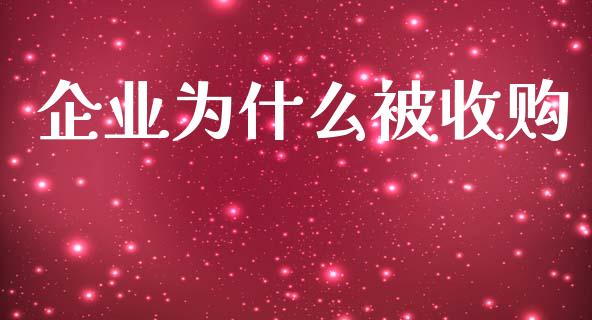 企业为什么被收购